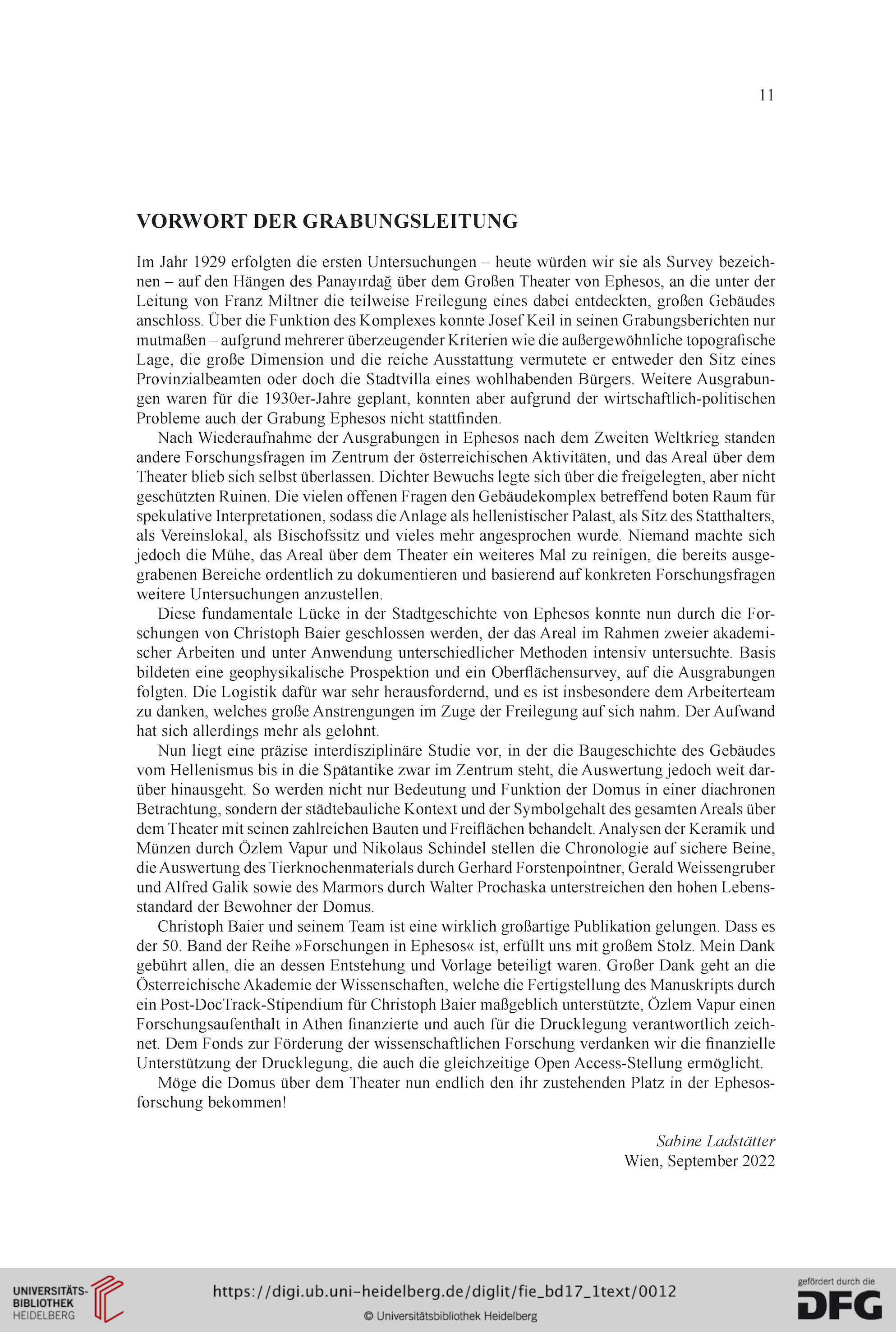 11

VORWORT DER GRABUNGSLEITUNG

Im Jahr 1929 erfolgten die ersten Untersuchungen – heute würden wir sie als Survey bezeichnen – auf den Hängen des Panayırdağ über dem Großen Theater von Ephesos, an die unter der Leitung von Franz Miltner die teilweise Freilegung eines dabei entdeckten, großen Gebäudes anschloss. Über die Funktion des Komplexes konnte Josef Keil in seinen Grabungsberichten nur mutmaßen – aufgrund mehrerer überzeugender Kriterien wie die außergewöhnliche topografische Lage, die große Dimension und die reiche Ausstattung vermutete er entweder den Sitz eines Provinzialbeamten oder doch die Stadtvilla eines wohlhabenden Bürgers. Weitere Ausgrabungen waren für die 1930er-Jahre geplant, konnten aber aufgrund der wirtschaftlich-politischen Probleme auch der Grabung Ephesos nicht stattfinden.

Nach Wiederaufnahme der Ausgrabungen in Ephesos nach dem Zweiten Weltkrieg standen andere Forschungsfragen im Zentrum der österreichischen Aktivitäten, und das Areal über dem Theater blieb sich selbst überlassen. Dichter Bewuchs legte sich über die freigelegten, aber nicht geschützten Ruinen. Die vielen offenen Fragen den Gebäudekomplex betreffend boten Raum für spekulative Interpretationen, sodass die Anlage als hellenistischer Palast, als Sitz des Statthalters, als Vereinslokal, als Bischofssitz und vieles mehr angesprochen wurde. Niemand machte sich jedoch die Mühe, das Areal über dem Theater ein weiteres Mal zu reinigen, die bereits ausgegrabenen Bereiche ordentlich zu dokumentieren und basierend auf konkreten Forschungsfragen weitere Untersuchungen anzustellen.

Diese fundamentale Lücke in der Stadtgeschichte von Ephesos konnte nun durch die Forschungen von Christoph Baier geschlossen werden, der das Areal im Rahmen zweier akademischer Arbeiten und unter Anwendung unterschiedlicher Methoden intensiv untersuchte. Basis bildeten eine geophysikalische Prospektion und ein Oberflächensurvey, auf die Ausgrabungen folgten. Die Logistik dafür war sehr herausfordernd, und es ist insbesondere dem Arbeiterteam zu danken, welches große Anstrengungen im Zuge der Freilegung auf sich nahm. Der Aufwand hat sich allerdings mehr als gelohnt.

Nun liegt eine präzise interdisziplinäre Studie vor, in der die Baugeschichte des Gebäudes vom Hellenismus bis in die Spätantike zwar im Zentrum steht, die Auswertung jedoch weit darüber hinausgeht. So werden nicht nur Bedeutung und Funktion der Domus in einer diachronen Betrachtung, sondern der städtebauliche Kontext und der Symbolgehalt des gesamten Areals über dem Theater mit seinen zahlreichen Bauten und Freiflächen behandelt. Analysen der Keramik und Münzen durch Özlem Vapur und Nikolaus Schindel stellen die Chronologie auf sichere Beine, die Auswertung des Tierknochenmaterials durch Gerhard Forstenpointner, Gerald Weissengruber und Alfred Galik sowie des Marmors durch Walter Prochaska unterstreichen den hohen Lebensstandard der Bewohner der Domus.

Christoph Baier und seinem Team ist eine wirklich großartige Publikation gelungen. Dass es der 50. Band der Reihe »Forschungen in Ephesos« ist, erfüllt uns mit großem Stolz. Mein Dank gebührt allen, die an dessen Entstehung und Vorlage beteiligt waren. Großer Dank geht an die Österreichische Akademie der Wissenschaften, welche die Fertigstellung des Manuskripts durch ein Post-DocTrack-Stipendium für Christoph Baier maßgeblich unterstützte, Özlem Vapur einen Forschungsaufenthalt in Athen finanzierte und auch für die Drucklegung verantwortlich zeichnet. Dem Fonds zur Förderung der wissenschaftlichen Forschung verdanken wir die finanzielle Unterstützung der Drucklegung, die auch die gleichzeitige Open Access-Stellung ermöglicht.

Möge die Domus über dem Theater nun endlich den ihr zustehenden Platz in der Ephesosforschung bekommen!

Sabine Ladstätter
Wien, September 2022

UNIVERSITÄTS-BIBLIOTHEK HEIDELBERG
https://digi.ub.uni-heidelberg.de/diglit/fie_bd17_1text/0012
© Universitätsbibliothek Heidelberg
gefördert durch die DFG